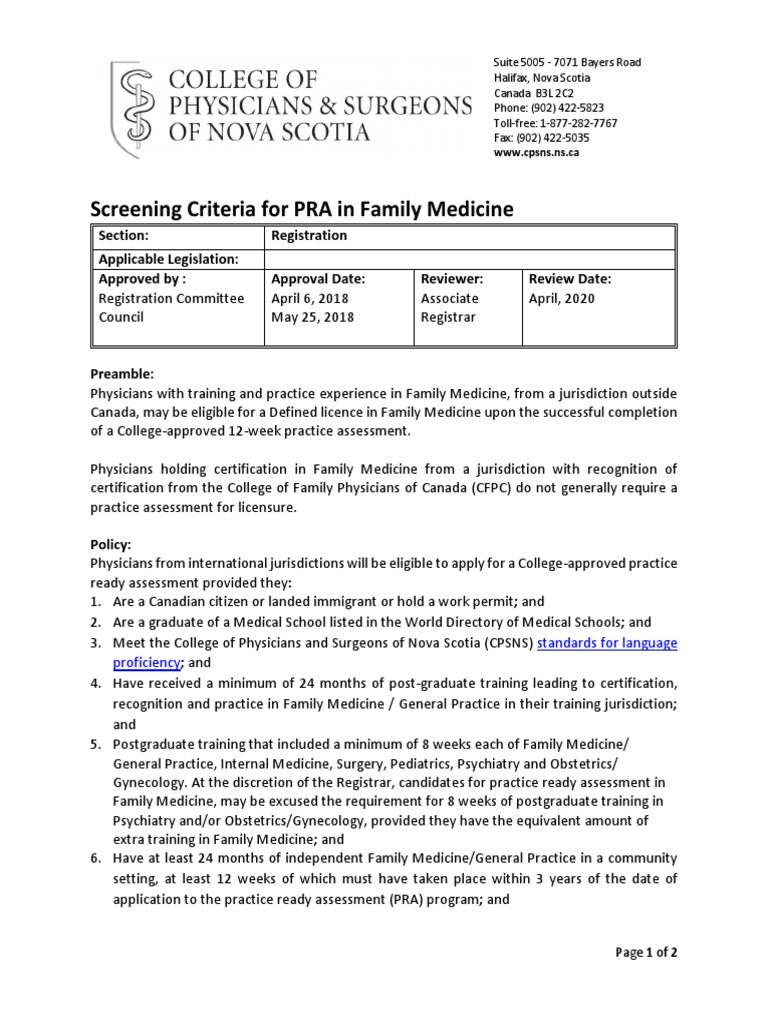 COLLEGE OF PHYSICIANS & SURGEONS OF NOVA SCOTIA

Suite 5005 - 7071 Bayers Road
Halifax, Nova Scotia
Canada B3L 2C2
Phone: (902) 422-5823
Toll-free: 1-877-282-7767
Fax: (902) 422-5035
www.cpsns.ns.ca

Screening Criteria for PRA in Family Medicine

| Section: | Registration | | |
|---|---|---|---|
| Applicable Legislation: | | | |
| Approved by : Registration Committee Council | Approval Date: April 6, 2018 May 25, 2018 | Reviewer: Associate Registrar | Review Date: April, 2020 |

Preamble:
Physicians with training and practice experience in Family Medicine, from a jurisdiction outside Canada, may be eligible for a Defined licence in Family Medicine upon the successful completion of a College-approved 12-week practice assessment.

Physicians holding certification in Family Medicine from a jurisdiction with recognition of certification from the College of Family Physicians of Canada (CFPC) do not generally require a practice assessment for licensure.

Policy:
Physicians from international jurisdictions will be eligible to apply for a College-approved practice ready assessment provided they:
1. Are a Canadian citizen or landed immigrant or hold a work permit; and
2. Are a graduate of a Medical School listed in the World Directory of Medical Schools; and
3. Meet the College of Physicians and Surgeons of Nova Scotia (CPSNS) standards for language proficiency; and
4. Have received a minimum of 24 months of post-graduate training leading to certification, recognition and practice in Family Medicine / General Practice in their training jurisdiction; and
5. Postgraduate training that included a minimum of 8 weeks each of Family Medicine/ General Practice, Internal Medicine, Surgery, Pediatrics, Psychiatry and Obstetrics/ Gynecology. At the discretion of the Registrar, candidates for practice ready assessment in Family Medicine, may be excused the requirement for 8 weeks of postgraduate training in Psychiatry and/or Obstetrics/Gynecology, provided they have the equivalent amount of extra training in Family Medicine; and
6. Have at least 24 months of independent Family Medicine/General Practice in a community setting, at least 12 weeks of which must have taken place within 3 years of the date of application to the practice ready assessment (PRA) program; and

Page 1 of 2